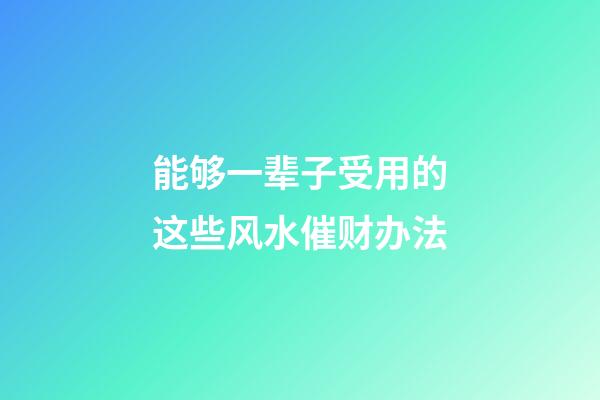 能够一辈子受用的
这些风水催财办法